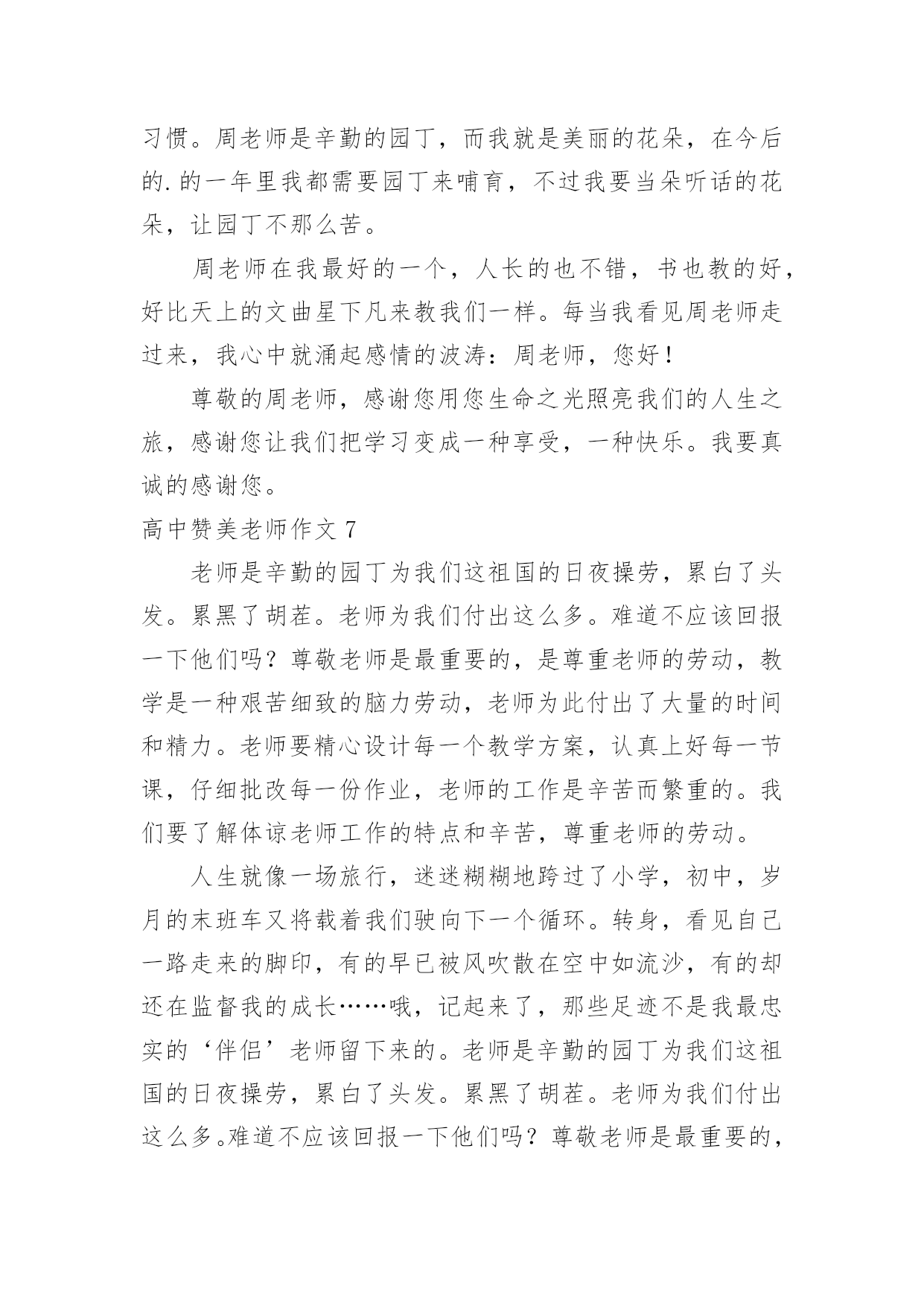 习惯。周老师是辛勤的园丁，而我就是美丽的花朵，在今后的.的一年里我都需要园丁来哺育，不过我要当朵听话的花朵，让园丁不那么苦。

周老师在我最好的一个，人长的也不错，书也教的好，好比天上的文曲星下凡来教我们一样。每当我看见周老师走过来，我心中就涌起感情的波涛：周老师，您好！

尊敬的周老师，感谢您用您生命之光照亮我们的人生之旅，感谢您让我们把学习变成一种享受，一种快乐。我要真诚的感谢您。

高中赞美老师作文 7

老师是辛勤的园丁为我们这祖国的日夜操劳，累白了头发。累黑了胡茬。老师为我们付出这么多。难道不应该回报一下他们吗？尊敬老师是最重要的，是尊重老师的劳动，教学是一种艰苦细致的脑力劳动，老师为此付出了大量的时间和精力。老师要精心设计每一个教学方案，认真上好每一节课，仔细批改每一份作业，老师的工作是辛苦而繁重的。我们要了解体谅老师工作的特点和辛苦，尊重老师的劳动。

人生就像一场旅行，迷迷糊糊地跨过了小学，初中，岁月的末班车又将载着我们驶向下一个循环。转身，看见自己一路走来的脚印，有的早已被风吹散在空中如流沙，有的却还在监督我的成长……哦，记起来了，那些足迹不是我最忠实的‘伴侣’老师留下来的。老师是辛勤的园丁为我们这祖国的日夜操劳，累白了头发。累黑了胡茬。老师为我们付出这么多。难道不应该回报一下他们吗？尊敬老师是最重要的，